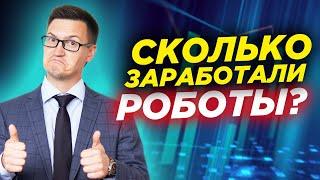 СКОЛЬКО
ЗАРАБОТАЛИ
РОБОТЫ?